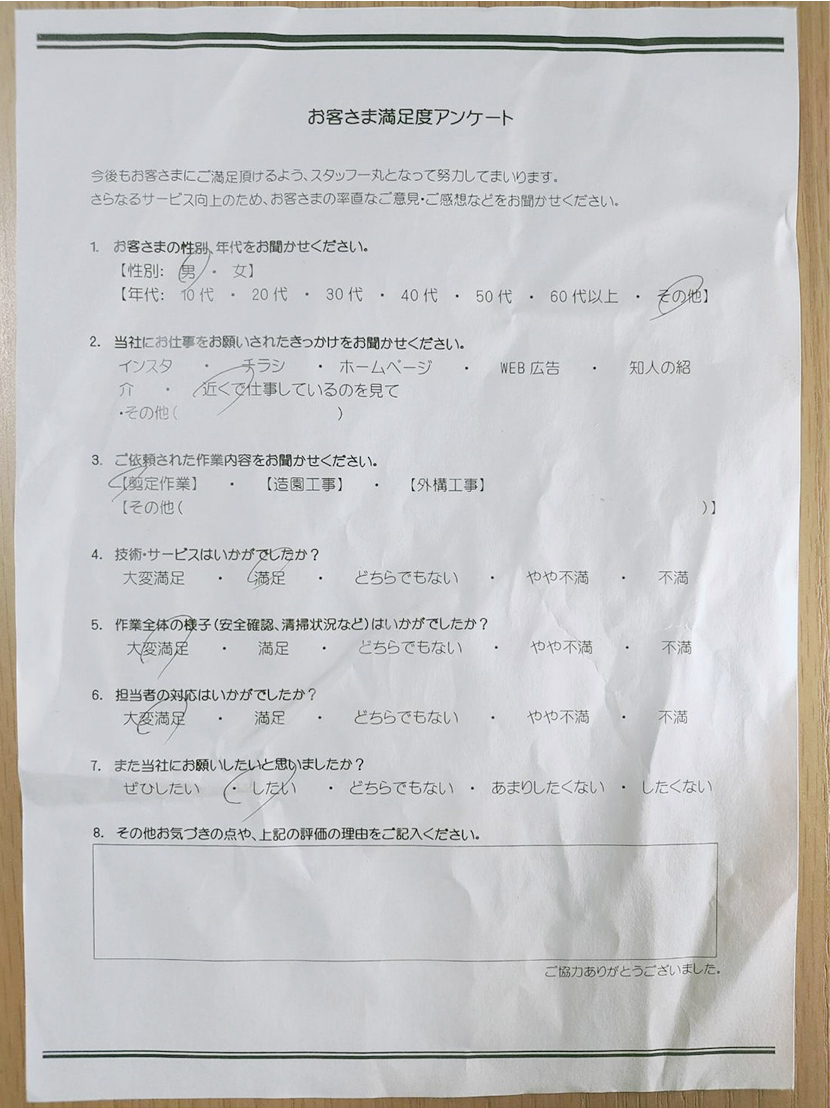 お客さま満足度アンケート

今後もお客さまにご満足頂けるよう、スタッフ一丸となって努力してまいります。
さらなるサービス向上のため、お客さまの率直なご意見・ご感想などをお聞かせください。

1. お客さまの性別、年代をお聞かせください。
【性別: 男 ・ 女】
【年代: 10代 ・ 20代 ・ 30代 ・ 40代 ・ 50代 ・ 60代以上 ・ その他】

2. 当社にお仕事をお願いされたきっかけをお聞かせください。
インスタ ・ チラシ ・ ホームページ ・ WEB広告 ・ 知人の紹介 ・ 近くで仕事しているのを見て
・その他（ ）

3. ご依頼された作業内容をお聞かせください。
【剪定作業】 ・ 【造園工事】 ・ 【外構工事】
【その他（ ）】

4. 技術・サービスはいかがでしたか？
大変満足 ・ 満足 ・ どちらでもない ・ やや不満 ・ 不満

5. 作業全体の様子（安全確認、清掃状況など）はいかがでしたか？
大変満足 ・ 満足 ・ どちらでもない ・ やや不満 ・ 不満

6. 担当者の対応はいかがでしたか？
大変満足 ・ 満足 ・ どちらでもない ・ やや不満 ・ 不満

7. また当社にお願いしたいと思いましたか？
ぜひしたい ・ したい ・ どちらでもない ・ あまりしたくない ・ したくない

8. その他お気づきの点や、上記の評価の理由をご記入ください。

ご協力ありがとうございました。